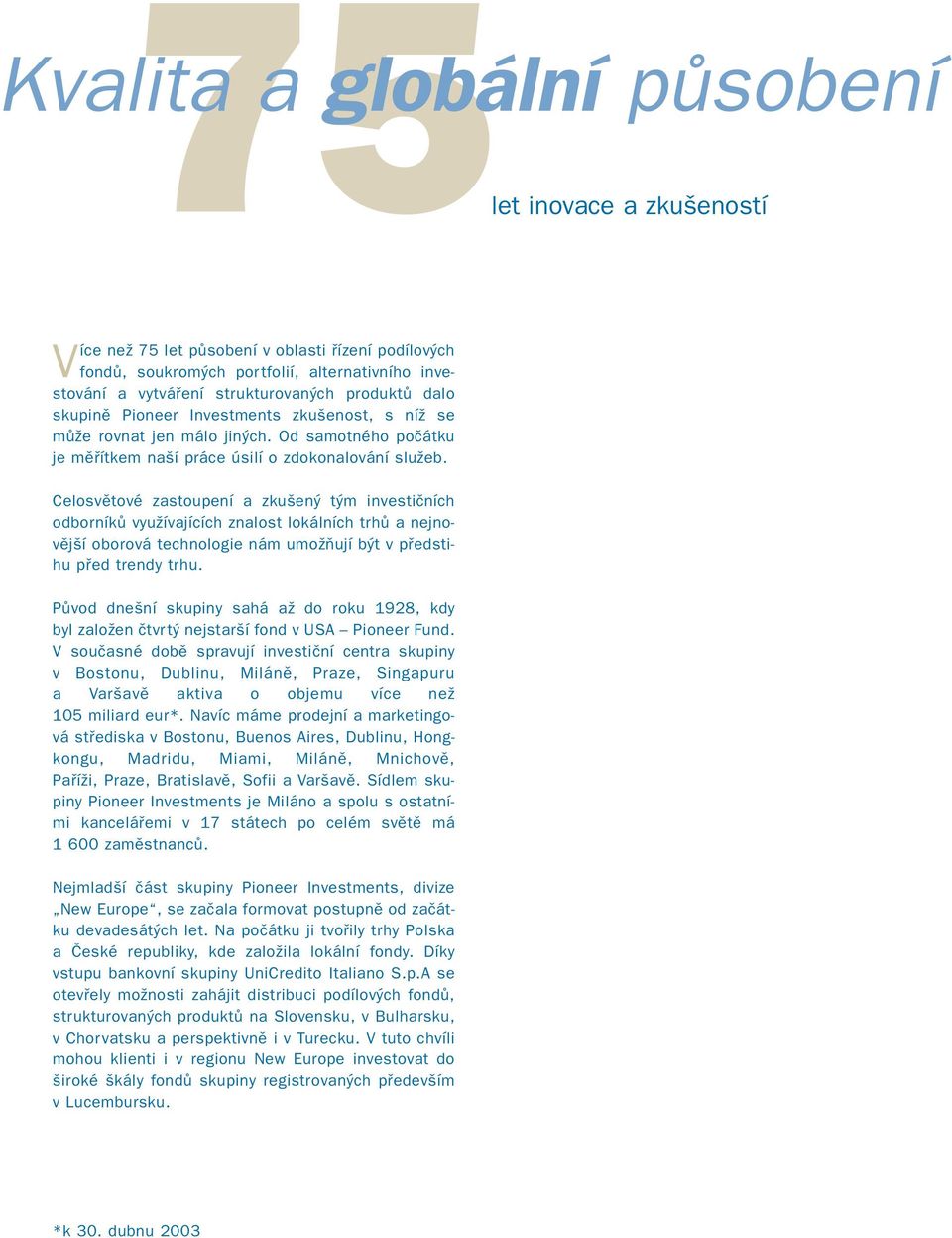 75

Kvalita a globální působení

let inovace a zkušeností

Více než 75 let působení v oblasti řízení podílových fondů, soukromých portfolií, alternativního investování a vytváření strukturovaných produktů dalo skupině Pioneer Investments zkušenost, s níž se může rovnat jen málo jiných. Od samotného počátku je měřítkem naší práce úsilí o zdokonalování služeb.

Celosvětové zastoupení a zkušený tým investičních odborníků využívajících znalost lokálních trhů a nejnovější oborová technologie nám umožňují být v předstihu před trendy trhu.

Původ dnešní skupiny sahá až do roku 1928, kdy byl založen čtvrtý nejstarší fond v USA – Pioneer Fund. V současné době spravují investiční centra skupiny v Bostonu, Dublinu, Miláně, Praze, Singapuru a Varšavě aktiva o objemu více než 105 miliard eur*. Navíc máme prodejní a marketingová střediska v Bostonu, Buenos Aires, Dublinu, Hongkongu, Madridu, Miami, Miláně, Mnichově, Paříži, Praze, Bratislavě, Sofii a Varšavě. Sídlem skupiny Pioneer Investments je Miláno a spolu s ostatními kancelářemi v 17 státech po celém světě má 1 600 zaměstnanců.

Nejmladší část skupiny Pioneer Investments, divize „New Europe“, se začala formovat postupně od začátku devadesátých let. Na počátku ji tvořily trhy Polska a České republiky, kde založila lokální fondy. Díky vstupu bankovní skupiny UniCredito Italiano S.p.A se otevřely možnosti zahájit distribuci podílových fondů, strukturovaných produktů na Slovensku, v Bulharsku, v Chorvatsku a perspektivně i v Turecku. V tuto chvíli mohou klienti i v regionu New Europe investovat do široké škály fondů skupiny registrovaných především v Lucembursku.

*k 30. dubnu 2003